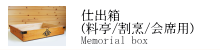 仕出箱
(料亭/割烹/会席用)
Memorial box